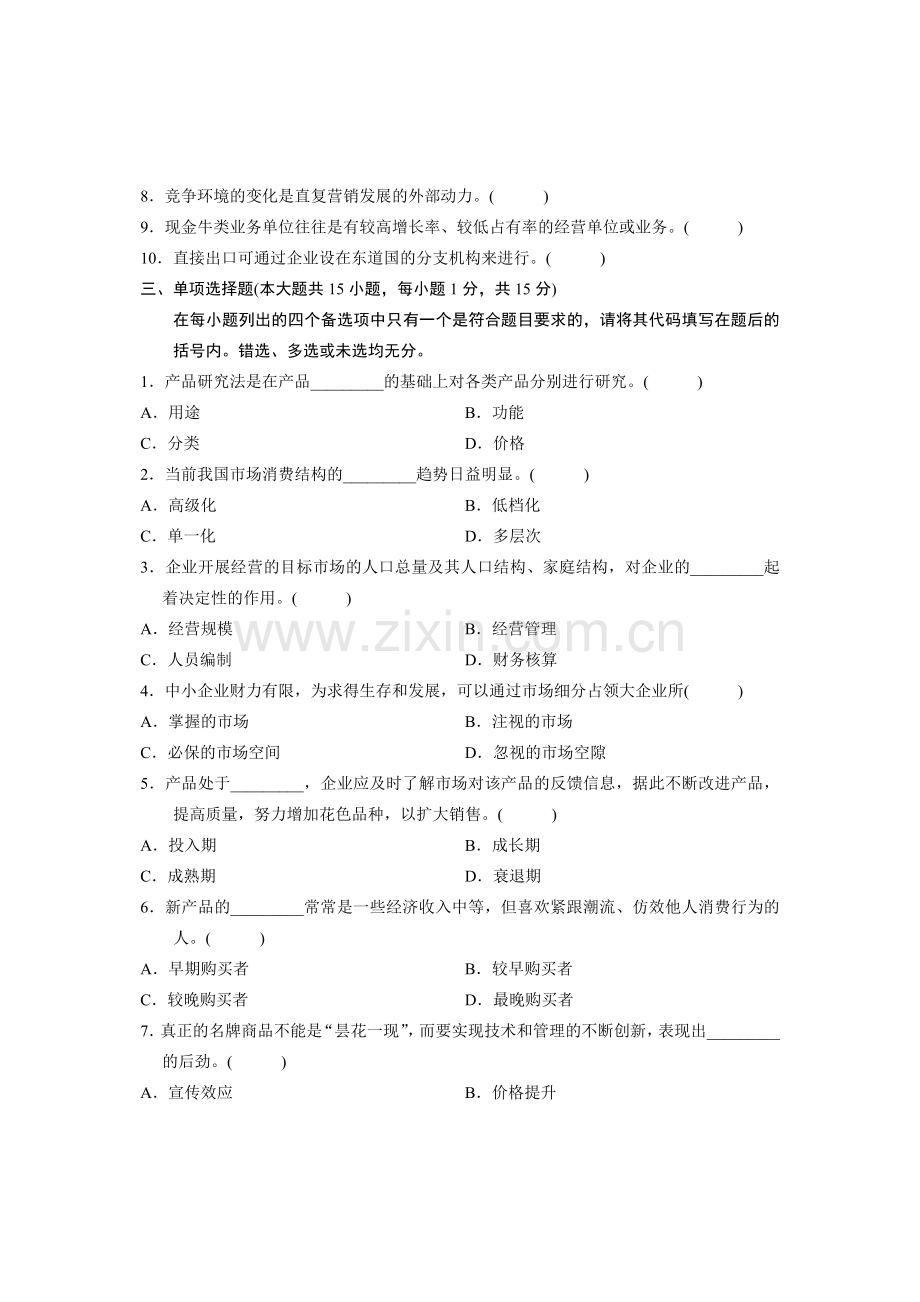 8.竞争环境的变化是直复营销发展的外部动力。(　　)

9.现金牛类业务单位往往是有较高增长率、较低占有率的经营单位或业务。(　　)

10.直接出口可通过企业设在东道国的分支机构来进行。(　　)

三、单项选择题(本大题共15小题，每小题1分，共15分)

在每小题列出的四个备选项中只有一个是符合题目要求的，请将其代码填写在题后的括号内。错选、多选或未选均无分。

1.产品研究法是在产品____的基础上对各类产品分别进行研究。(　　)

A.用途　　B.功能

C.分类　　D.价格

2.当前我国市场消费结构的____趋势日益明显。(　　)

A.高级化　　B.低档化

C.单一化　　D.多层次

3.企业开展经营的目标市场的人口总量及其人口结构、家庭结构，对企业的____起着决定性的作用。(　　)

A.经营规模　　B.经营管理

C.人员编制　　D.财务核算

4.中小企业财力有限，为求得生存和发展，可以通过市场细分占领大企业所(　　)

A.掌握的市场　　B.注视的市场

C.必保的市场空间　　D.忽视的市场空隙

5.产品处于____，企业应及时了解市场对该产品的反馈信息，据此不断改进产品，提高质量，努力增加花色品种，以扩大销售。(　　)

A.投入期　　B.成长期

C.成熟期　　D.衰退期

6.新产品的____常常是一些经济收入中等，但喜欢紧跟潮流、仿效他人消费行为的人。(　　)

A.早期购买者　　B.较早购买者

C.较晚购买者　　D.最晚购买者

7.真正的名牌商品不能是“昙花一现”，而要实现技术和管理的不断创新，表现出____的后劲。(　　)

A.宣传效应　　B.价格提升

www.zixin.com.cn